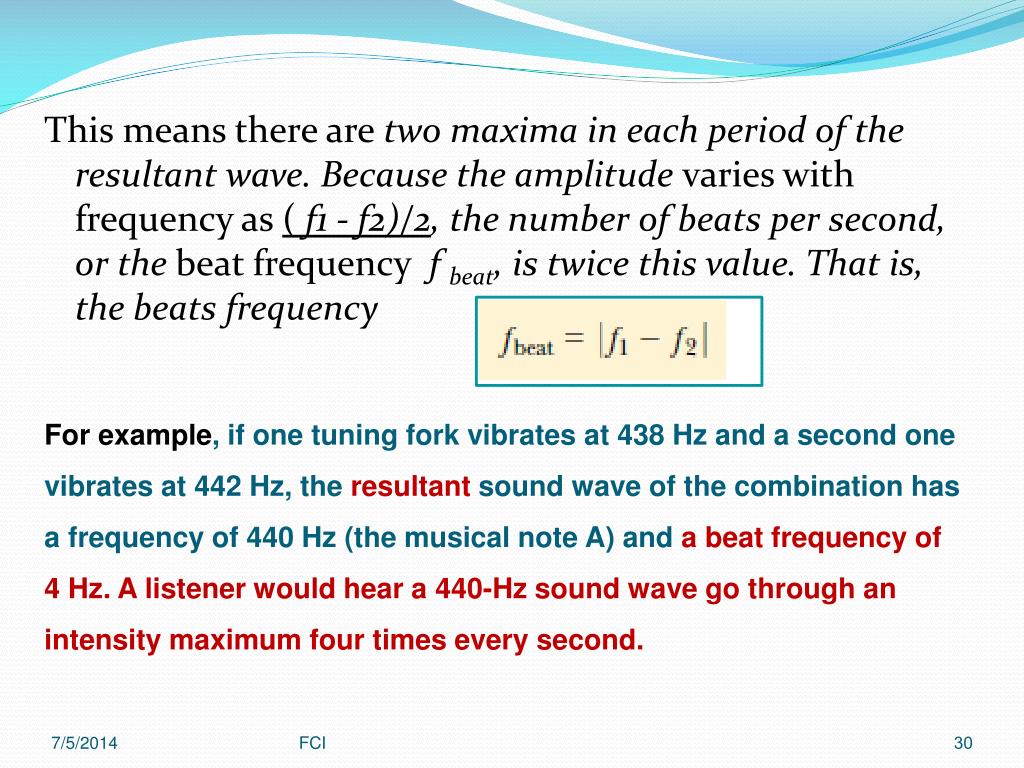 This means there are two maxima in each period of the resultant wave. Because the amplitude varies with frequency as ( f1 - f2)/2, the number of beats per second, or the beat frequency $f_{beat}$, is twice this value. That is, the beats frequency

$f_{\text{beat}} = |f_1 - f_2|$

For example, if one tuning fork vibrates at 438 Hz and a second one vibrates at 442 Hz, the resultant sound wave of the combination has a frequency of 440 Hz (the musical note A) and a beat frequency of 4 Hz. A listener would hear a 440-Hz sound wave go through an intensity maximum four times every second.

7/5/2014 FCI 30